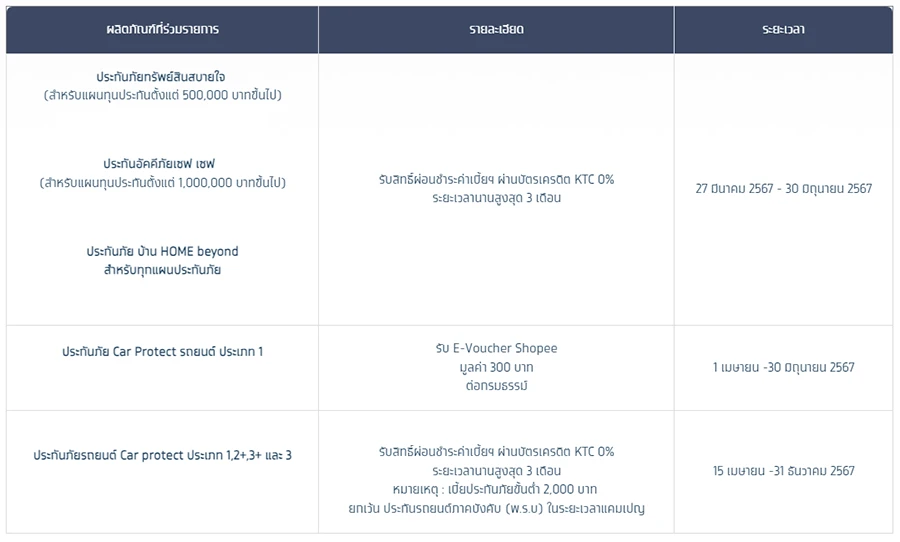 | ผลิตภัณฑ์ที่ร่วมรายการ | รายละเอียด | ระยะเวลา |
|---|---|---|
| ประกันภัยทรัพย์สินสบายใจ (สำหรับแผนทุนประกันตั้งแต่ 500,000 บาทขึ้นไป) ประกันอัคคีภัยเซฟ เซฟ (สำหรับแผนทุนประกันตั้งแต่ 1,000,000 บาทขึ้นไป) ประกันภัย บ้าน HOME beyond สำหรับทุกแผนประกันภัย | รับสิทธิ์ผ่อนชำระค่าเบี้ยฯ ผ่านบัตรเครดิต KTC 0% ระยะเวลานานสูงสุด 3 เดือน | 27 มีนาคม 2567 - 30 มิถุนายน 2567 |
| ประกันภัย Car Protect รถยนต์ ประเภท 1 | รับ E-Voucher Shopee มูลค่า 300 บาท ต่อกรมธรรม์ | 1 เมษายน -30 มิถุนายน 2567 |
| ประกันภัยรถยนต์ Car protect ประเภท 1,2+,3+ และ 3 | รับสิทธิ์ผ่อนชำระค่าเบี้ยฯ ผ่านบัตรเครดิต KTC 0% ระยะเวลานานสูงสุด 3 เดือน หมายเหตุ : เบี้ยประกันภัยขั้นต่ำ 2,000 บาท ยกเว้น ประกันรถยนต์ภาคบังคับ (พ.ร.บ) ในระยะเวลาแคมเปญ | 15 เมษายน -31 ธันวาคม 2567 |